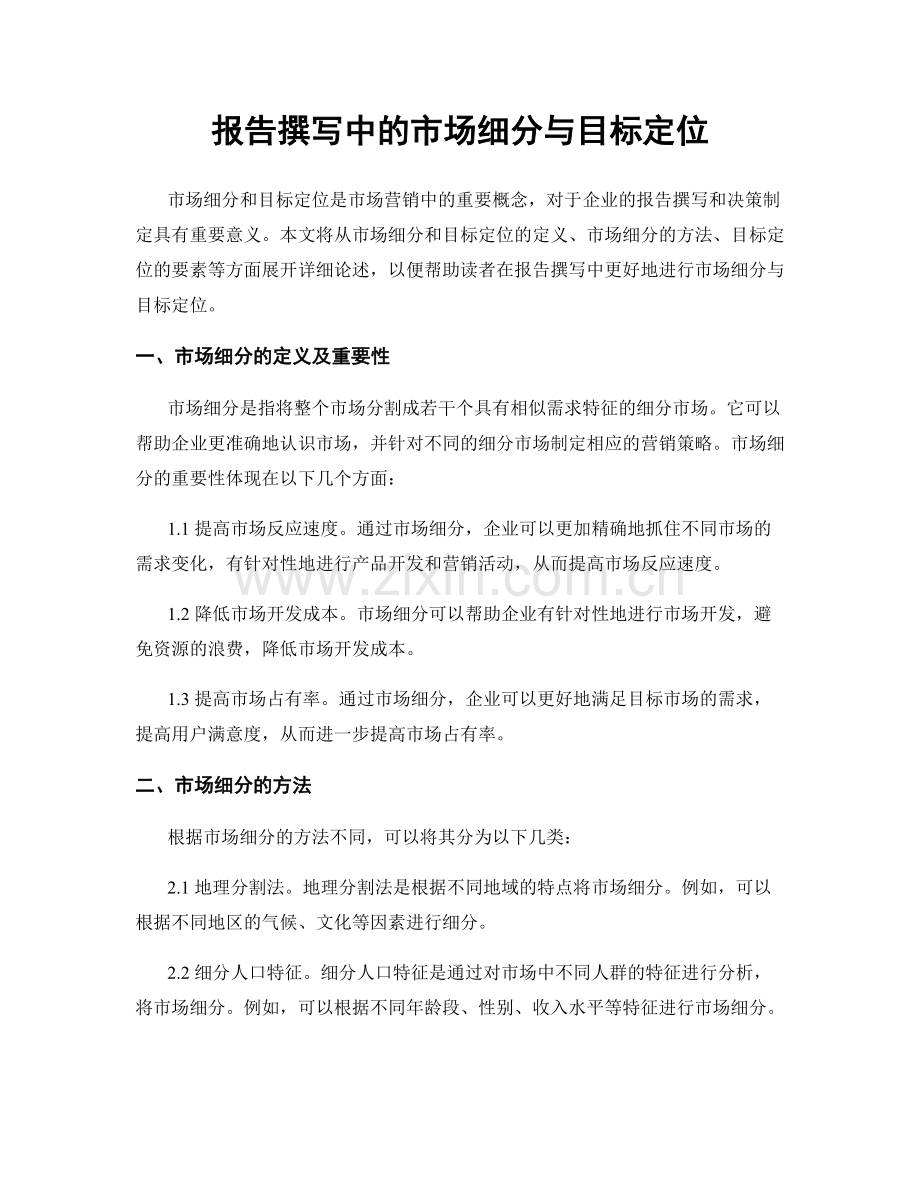 报告撰写中的市场细分与目标定位

市场细分和目标定位是市场营销中的重要概念，对于企业的报告撰写和决策制定具有重要意义。本文将从市场细分和目标定位的定义、市场细分的方法、目标定位的要素等方面展开详细论述，以便帮助读者在报告撰写中更好地进行市场细分与目标定位。

一、市场细分的定义及重要性

市场细分是指将整个市场分割成若干个具有相似需求特征的细分市场。它可以帮助企业更准确地认识市场，并针对不同的细分市场制定相应的营销策略。市场细分的重要性体现在以下几个方面：

1.1提高市场反应速度。通过市场细分，企业可以更加精确地抓住不同市场的需求变化，有针对性地进行产品开发和营销活动，从而提高市场反应速度。

1.2降低市场开发成本。市场细分可以帮助企业有针对性地进行市场开发，避免资源的浪费，降低市场开发成本。

1.3提高市场占有率。通过市场细分，企业可以更好地满足目标市场的需求，提高用户满意度，从而进一步提高市场占有率。

二、市场细分的方法

根据市场细分的方法不同，可以将其分为以下几类：

2.1地理分割法。地理分割法是根据不同地域的特点将市场细分。例如，可以根据不同地区的气候、文化等因素进行细分。

2.2细分人口特征。细分人口特征是通过对市场中不同人群的特征进行分析，将市场细分。例如，可以根据不同年龄段、性别、收入水平等特征进行市场细分。

www.zixin.com.cn